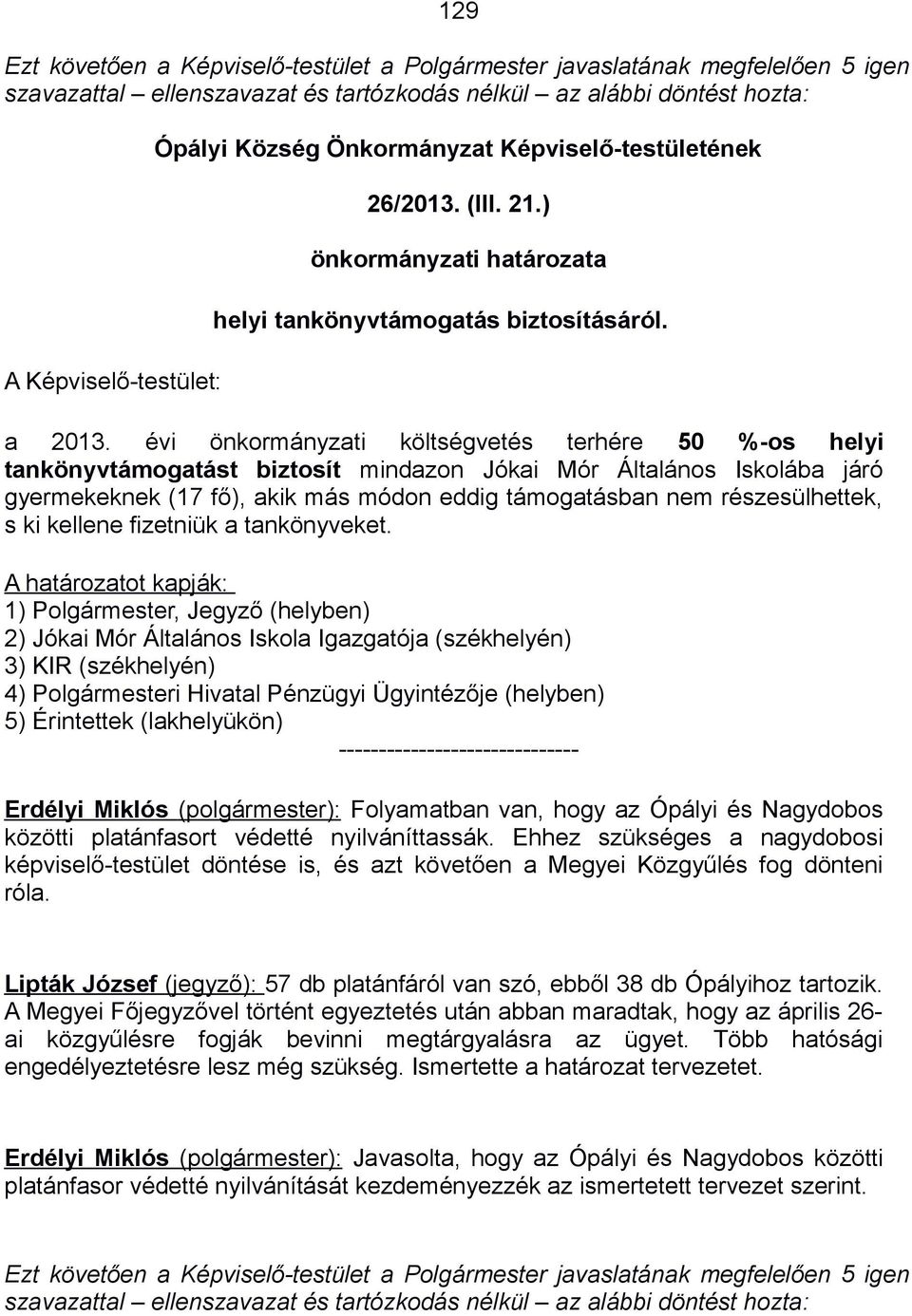 129

Ezt követően a Képviselő-testület a Polgármester javaslatának megfelelően 5 igen szavazattal – ellenszavazat és tartózkodás nélkül – az alábbi döntést hozta:

Ópályi Község Önkormányzat Képviselő-testületének

26/2013. (III. 21.)

önkormányzati határozata

helyi tankönyvtámogatás biztosításáról.

A Képviselő-testület:

a 2013. évi önkormányzati költségvetés terhére 50 %-os helyi tankönyvtámogatást biztosít mindazon Jókai Mór Általános Iskolába járó gyermekeknek (17 fő), akik más módon eddig támogatásban nem részesülhettek, s ki kellene fizetniük a tankönyveket.

A határozatot kapják:
1) Polgármester, Jegyző (helyben)
2) Jókai Mór Általános Iskola Igazgatója (székhelyén)
3) KIR (székhelyén)
4) Polgármesteri Hivatal Pénzügyi Ügyintézője (helyben)
5) Érintettek (lakhelyükön)
------------------------------

Erdélyi Miklós (polgármester): Folyamatban van, hogy az Ópályi és Nagydobos közötti platánfasort védetté nyilváníttassák. Ehhez szükséges a nagydobosi képviselő-testület döntése is, és azt követően a Megyei Közgyűlés fog dönteni róla.

Lipták József (jegyző): 57 db platánfáról van szó, ebből 38 db Ópályihoz tartozik. A Megyei Főjegyzővel történt egyeztetés után abban maradtak, hogy az április 26-ai közgyűlésre fogják bevinni megtárgyalásra az ügyet. Több hatósági engedélyeztetésre lesz még szükség. Ismertette a határozat tervezetet.

Erdélyi Miklós (polgármester): Javasolta, hogy az Ópályi és Nagydobos közötti platánfasor védetté nyilvánítását kezdeményezzék az ismertetett tervezet szerint.

Ezt követően a Képviselő-testület a Polgármester javaslatának megfelelően 5 igen szavazattal – ellenszavazat és tartózkodás nélkül – az alábbi döntést hozta: